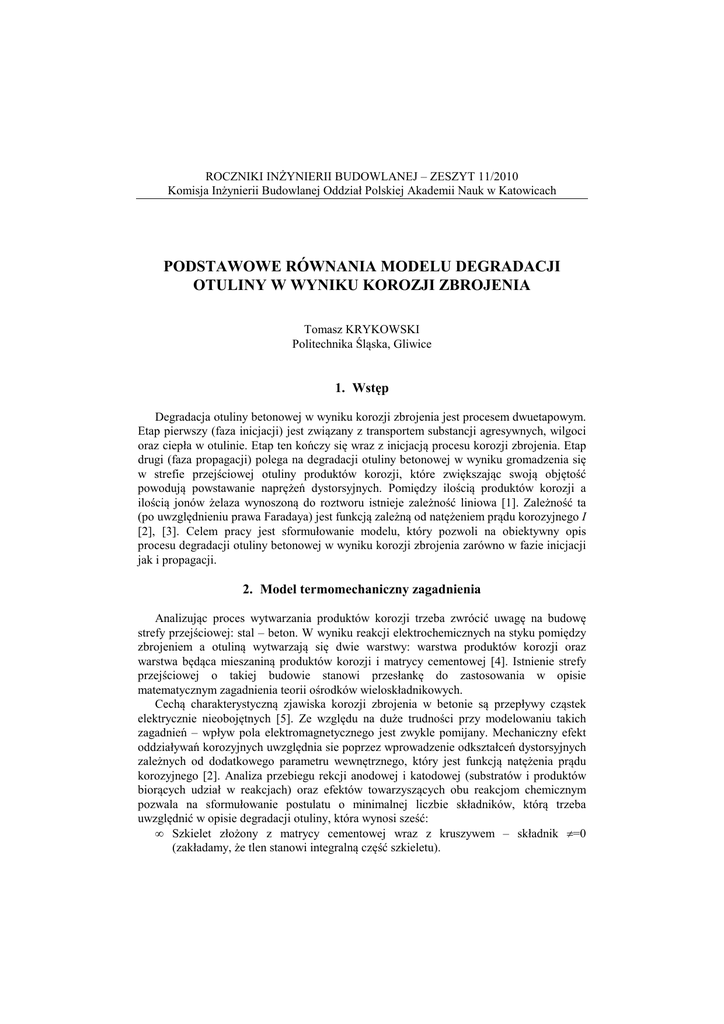 ROCZNIKI INŻYNIERII BUDOWLANEJ – ZESZYT 11/2010
Komisja Inżynierii Budowlanej Oddział Polskiej Akademii Nauk w Katowicach

PODSTAWOWE RÓWNANIA MODELU DEGRADACJI OTULINY W WYNIKU KOROZJI ZBROJENIA

Tomasz KRYKOWSKI
Politechnika Śląska, Gliwice

1. Wstęp

Degradacja otuliny betonowej w wyniku korozji zbrojenia jest procesem dwuetapowym. Etap pierwszy (faza inicjacji) jest związany z transportem substancji agresywnych, wilgoci oraz ciepła w otulinie. Etap ten kończy się wraz z inicjacją procesu korozji zbrojenia. Etap drugi (faza propagacji) polega na degradacji otuliny betonowej w wyniku gromadzenia się w strefie przejściowej otuliny produktów korozji, które zwiększając swoją objętość powodują powstawanie naprężeń dystorsyjnych. Pomiędzy ilością produktów korozji a ilością jonów żelaza wynoszoną do roztworu istnieje zależność liniowa [1]. Zależność ta (po uwzględnieniu prawa Faradaya) jest funkcją zależną od natężeniem prądu korozyjnego $I$ [2], [3]. Celem pracy jest sformułowanie modelu, który pozwoli na obiektywny opis procesu degradacji otuliny betonowej w wyniku korozji zbrojenia zarówno w fazie inicjacji jak i propagacji.

2. Model termomechaniczny zagadnienia

Analizując proces wytwarzania produktów korozji trzeba zwrócić uwagę na budowę strefy przejściowej: stal – beton. W wyniku reakcji elektrochemicznych na styku pomiędzy zbrojeniem a otuliną wytwarzają się dwie warstwy: warstwa produktów korozji oraz warstwa będąca mieszaniną produktów korozji i matrycy cementowej [4]. Istnienie strefy przejściowej o takiej budowie stanowi przesłankę do zastosowania w opisie matematycznym zagadnienia teorii ośrodków wieloskładnikowych.

Cechą charakterystyczną zjawiska korozji zbrojenia w betonie są przepływy cząstek elektrycznie nieobojętnych [5]. Ze względu na duże trudności przy modelowaniu takich zagadnień – wpływ pola elektromagnetycznego jest zwykle pomijany. Mechaniczny efekt oddziaływań korozyjnych uwzględnia sie poprzez wprowadzenie odkształceń dystorsyjnych zależnych od dodatkowego parametru wewnętrznego, który jest funkcją natężenia prądu korozyjnego [2]. Analiza przebiegu rekcji anodowej i katodowej (substratów i produktów biorących udział w reakcjach) oraz efektów towarzyszących obu reakcjom chemicznym pozwala na sformułowanie postulatu o minimalnej liczbie składników, którą trzeba uwzględnić w opisie degradacji otuliny, która wynosi sześć:

∞ Szkielet złożony z matrycy cementowej wraz z kruszywem – składnik $\neq$=0 (zakładamy, że tlen stanowi integralną część szkieletu).